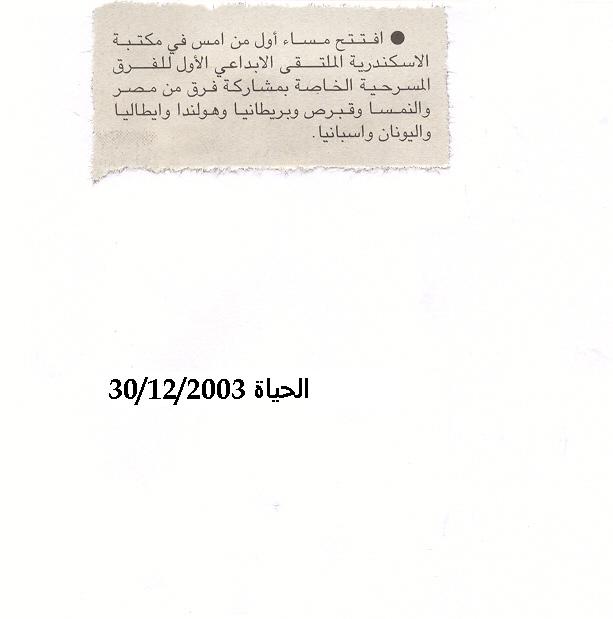 • افتتح مساء أول من امس في مكتبة الاسكندرية الملتقى الابداعي الأول للفرق المسرحية الخاصة بمشاركة فرق من مصر والنمسا وقبرص وبريطانيا وهولندا وايطاليا واليونان واسبانيا.

الحياة 30/12/2003